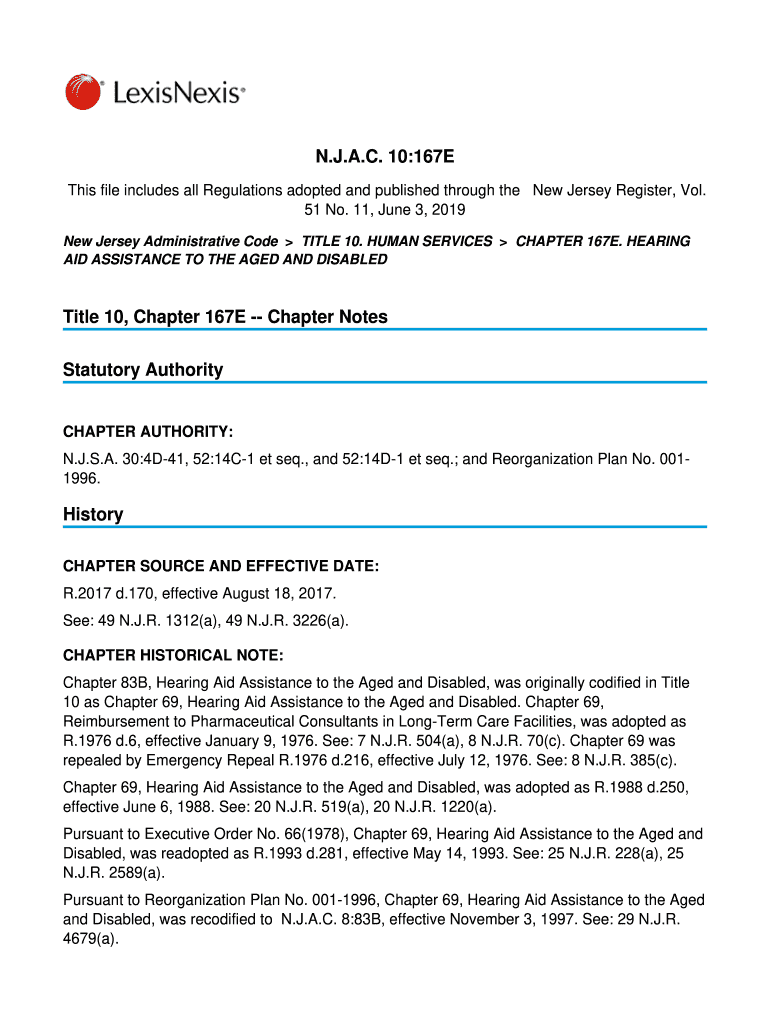 LexisNexis®

N.J.A.C. 10:167E

This file includes all Regulations adopted and published through the New Jersey Register, Vol. 51 No. 11, June 3, 2019

New Jersey Administrative Code > TITLE 10. HUMAN SERVICES > CHAPTER 167E. HEARING AID ASSISTANCE TO THE AGED AND DISABLED

Title 10, Chapter 167E -- Chapter Notes

Statutory Authority

CHAPTER AUTHORITY:

N.J.S.A. 30:4D-41, 52:14C-1 et seq., and 52:14D-1 et seq.; and Reorganization Plan No. 001-1996.

History

CHAPTER SOURCE AND EFFECTIVE DATE:

R.2017 d.170, effective August 18, 2017.

See: 49 N.J.R. 1312(a), 49 N.J.R. 3226(a).

CHAPTER HISTORICAL NOTE:

Chapter 83B, Hearing Aid Assistance to the Aged and Disabled, was originally codified in Title 10 as Chapter 69, Hearing Aid Assistance to the Aged and Disabled. Chapter 69, Reimbursement to Pharmaceutical Consultants in Long-Term Care Facilities, was adopted as R.1976 d.6, effective January 9, 1976. See: 7 N.J.R. 504(a), 8 N.J.R. 70(c). Chapter 69 was repealed by Emergency Repeal R.1976 d.216, effective July 12, 1976. See: 8 N.J.R. 385(c).

Chapter 69, Hearing Aid Assistance to the Aged and Disabled, was adopted as R.1988 d.250, effective June 6, 1988. See: 20 N.J.R. 519(a), 20 N.J.R. 1220(a).

Pursuant to Executive Order No. 66(1978), Chapter 69, Hearing Aid Assistance to the Aged and Disabled, was readopted as R.1993 d.281, effective May 14, 1993. See: 25 N.J.R. 228(a), 25 N.J.R. 2589(a).

Pursuant to Reorganization Plan No. 001-1996, Chapter 69, Hearing Aid Assistance to the Aged and Disabled, was recodified to N.J.A.C. 8:83B, effective November 3, 1997. See: 29 N.J.R. 4679(a).